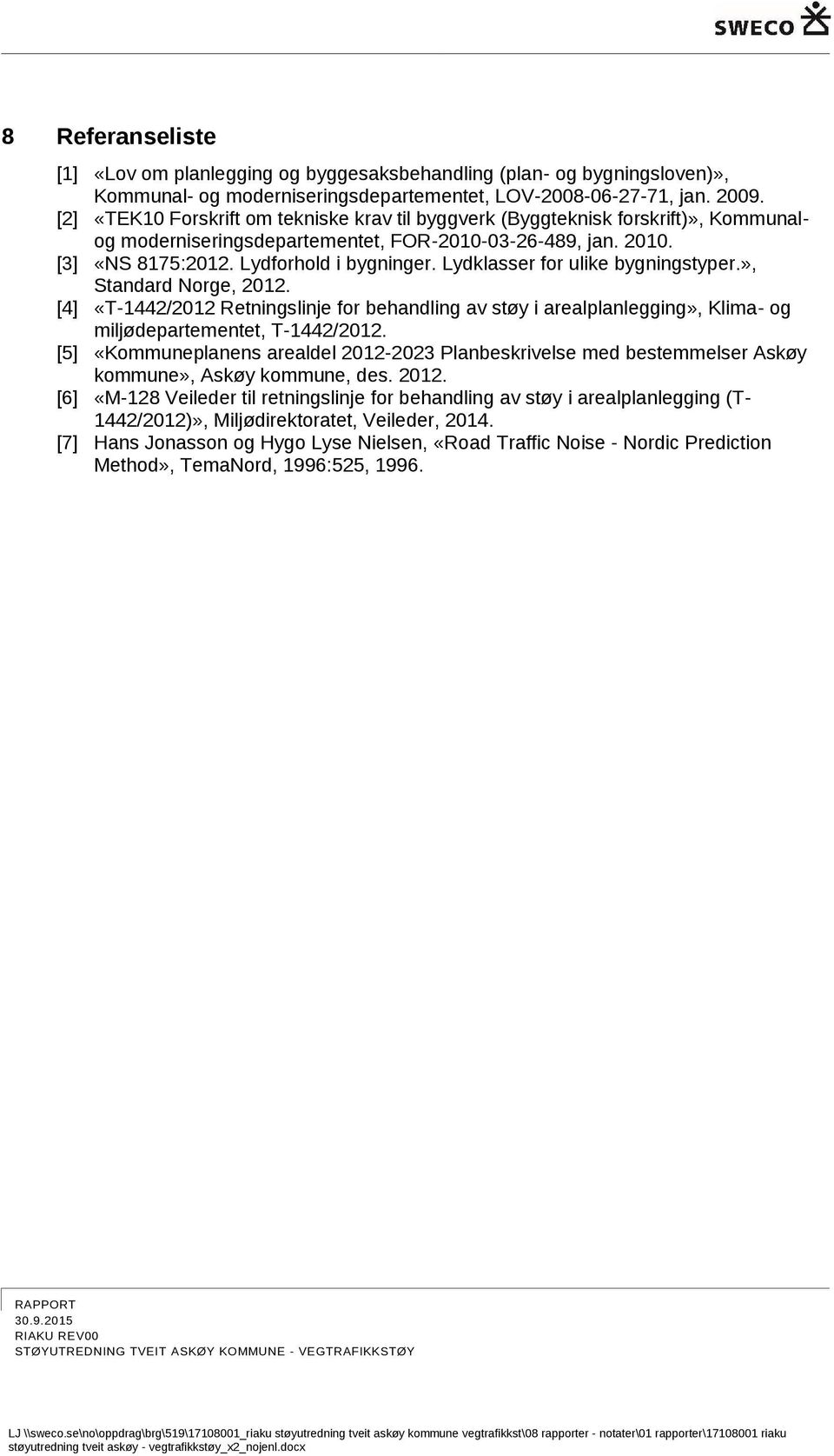 SWECO

8 Referanseliste

[1] «Lov om planlegging og byggesaksbehandling (plan- og bygningsloven)», Kommunal- og moderniseringsdepartementet, LOV-2008-06-27-71, jan. 2009.
[2] «TEK10 Forskrift om tekniske krav til byggverk (Byggteknisk forskrift)», Kommunal- og moderniseringsdepartementet, FOR-2010-03-26-489, jan. 2010.
[3] «NS 8175:2012. Lydforhold i bygninger. Lydklasser for ulike bygningstyper.», Standard Norge, 2012.
[4] «T-1442/2012 Retningslinje for behandling av støy i arealplanlegging», Klima- og miljødepartementet, T-1442/2012.
[5] «Kommuneplanens arealdel 2012-2023 Planbeskrivelse med bestemmelser Askøy kommune», Askøy kommune, des. 2012.
[6] «M-128 Veileder til retningslinje for behandling av støy i arealplanlegging (T-1442/2012)», Miljødirektoratet, Veileder, 2014.
[7] Hans Jonasson og Hygo Lyse Nielsen, «Road Traffic Noise - Nordic Prediction Method», TemaNord, 1996:525, 1996.

RAPPORT
30.9.2015
RIAKU REV00
STØYUTREDNING TVEIT ASKØY KOMMUNE - VEGTRAFIKKSTØY

LJ \\sweco.se\no\oppdrag\brg\519\17108001_riaku støyutredning tveit askøy kommune vegtrafikkst\08 rapporter - notater\01 rapporter\17108001 riaku støyutredning tveit askøy - vegtrafikkstøy_x2_nojenl.docx